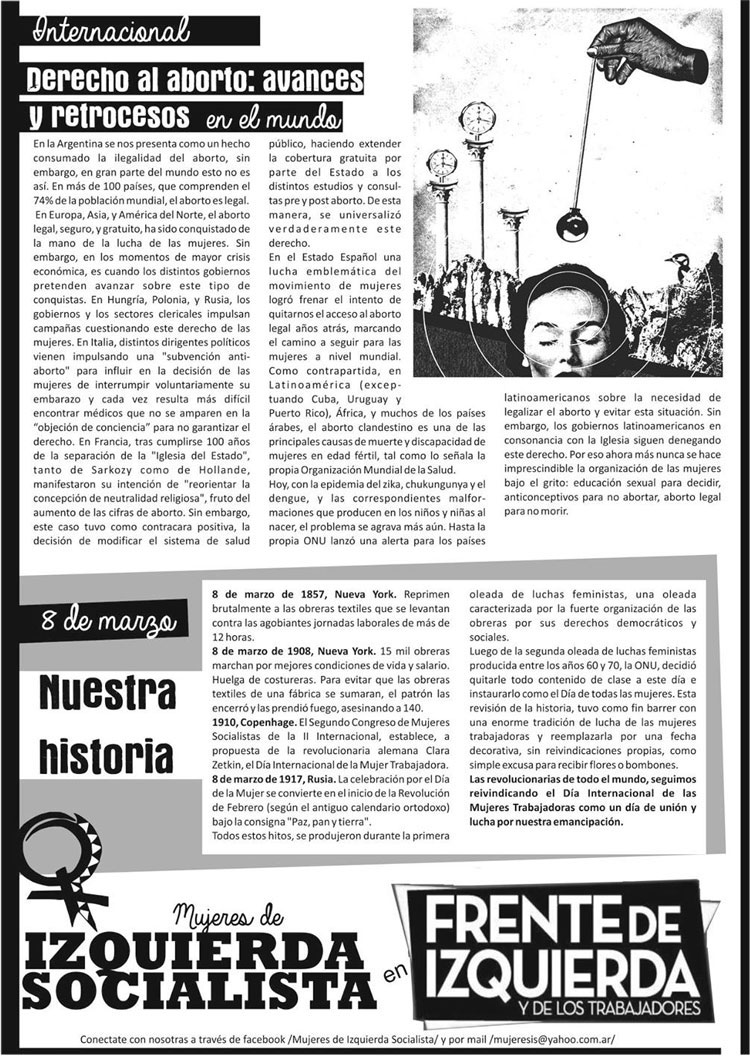 Internacional

Derecho al aborto: avances y retrocesos en el mundo

En la Argentina se nos presenta como un hecho consumado la ilegalidad del aborto, sin embargo, en gran parte del mundo esto no es así. En más de 100 países, que comprenden el 74% de la población mundial, el aborto es legal. En Europa, Asia, y América del Norte, el aborto legal, seguro, y gratuito, ha sido conquistado de la mano de la lucha de las mujeres. Sin embargo, en los momentos de mayor crisis económica, es cuando los distintos gobiernos pretenden avanzar sobre este tipo de conquistas. En Hungría, Polonia, y Rusia, los gobiernos y los sectores clericales impulsan campañas cuestionando este derecho de las mujeres. En Italia, distintos dirigentes políticos vienen impulsando una "subvención anti-aborto" para influir en la decisión de las mujeres de interrumpir voluntariamente su embarazo y cada vez resulta más difícil encontrar médicos que no se amparen en la "objeción de conciencia" para no garantizar el derecho. En Francia, tras cumplirse 100 años de la separación de la "Iglesia del Estado", tanto de Sarkozy como de Hollande, manifestaron su intención de "reorientar la concepción de neutralidad religiosa", fruto del aumento de las cifras de aborto. Sin embargo, este caso tuvo como contracara positiva, la decisión de modificar el sistema de salud público, haciendo extender la cobertura gratuita por parte del Estado a los distintos estudios y consultas pre y post aborto. De esta manera, se universalizó verdaderamente este derecho.

En el Estado Español una lucha emblemática del movimiento de mujeres logró frenar el intento de quitarnos el acceso al aborto legal años atrás, marcando el camino a seguir para las mujeres a nivel mundial. Como contrapartida, en Latinoamérica (exceptuando Cuba, Uruguay y Puerto Rico), África, y muchos de los países árabes, el aborto clandestino es una de las principales causas de muerte y discapacidad de mujeres en edad fértil, tal como lo señala la propia Organización Mundial de la Salud.

Hoy, con la epidemia del zika, chukungunya y el dengue, y las correspondientes malformaciones que producen en los niños y niñas al nacer, el problema se agrava más aún. Hasta la propia ONU lanzó una alerta para los países latinoamericanos sobre la necesidad de legalizar el aborto y evitar esta situación. Sin embargo, los gobiernos latinoamericanos en consonancia con la Iglesia siguen denegando este derecho. Por eso ahora más nunca se hace imprescindible la organización de las mujeres bajo el grito: educación sexual para decidir, anticonceptivos para no abortar, aborto legal para no morir.

8 de marzo

Nuestra historia

8 de marzo de 1857, Nueva York. Reprimen brutalmente a las obreras textiles que se levantan contra las agobiantes jornadas laborales de más de 12 horas.

8 de marzo de 1908, Nueva York. 15 mil obreras marchan por mejores condiciones de vida y salario. Huelga de costureras. Para evitar que las obreras textiles de una fábrica se sumaran, el patrón las encerró y las prendió fuego, asesinando a 140.

1910, Copenhage. El Segundo Congreso de Mujeres Socialistas de la II Internacional, establece, a propuesta de la revolucionaria alemana Clara Zetkin, el Día Internacional de la Mujer Trabajadora.

8 de marzo de 1917, Rusia. La celebración por el Día de la Mujer se convierte en el inicio de la Revolución de Febrero (según el antiguo calendario ortodoxo) bajo la consigna "Paz, pan y tierra".

Todos estos hitos, se produjeron durante la primera oleada de luchas feministas, una oleada caracterizada por la fuerte organización de las obreras por sus derechos democráticos y sociales.

Luego de la segunda oleada de luchas feministas producida entre los años 60 y 70, la ONU, decidió quitarle todo contenido de clase a este día e instaurarlo como el Día de todas las mujeres. Esta revisión de la historia, tuvo como fin barrer con una enorme tradición de lucha de las mujeres trabajadoras y reemplazarla por una fecha decorativa, sin reivindicaciones propias, como simple excusa para recibir flores o bombones.

Las revolucionarias de todo el mundo, seguimos reivindicando el Día Internacional de las Mujeres Trabajadoras como un día de unión y lucha por nuestra emancipación.

Mujeres de IZQUIERDA SOCIALISTA en FRENTE DE IZQUIERDA Y DE LOS TRABAJADORES

Conectate con nosotras a través de facebook /Mujeres de Izquierda Socialista/ y por mail /mujeresis@yahoo.com.ar/